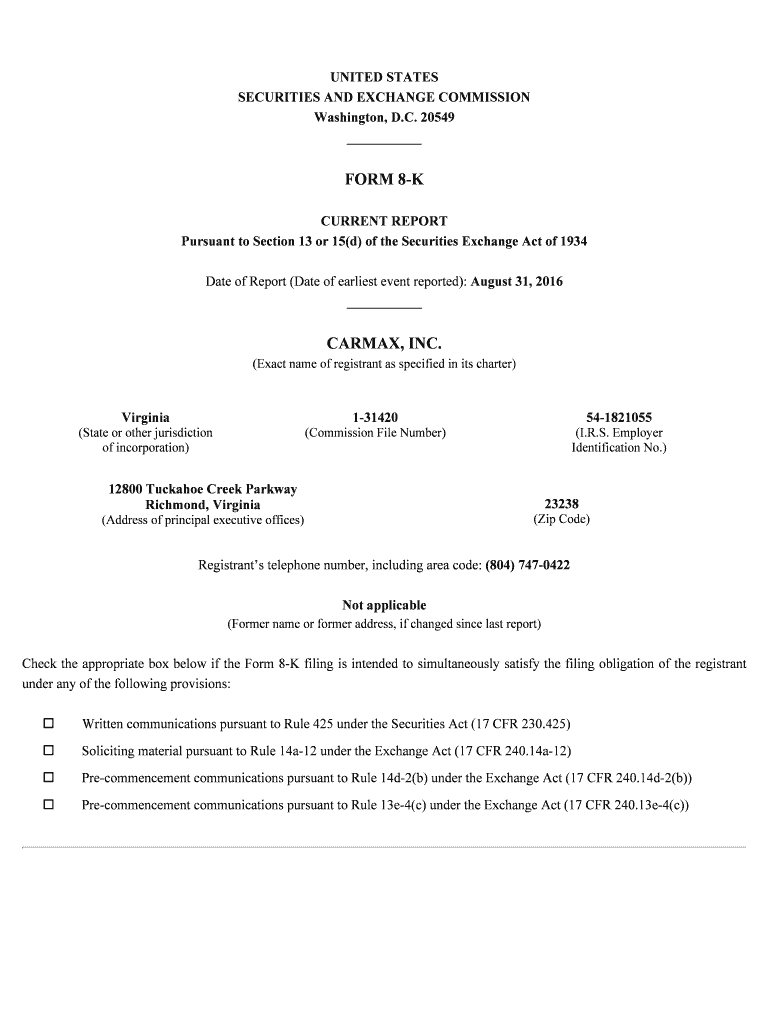 UNITED STATES
SECURITIES AND EXCHANGE COMMISSION
Washington, D.C. 20549

FORM 8-K

CURRENT REPORT
Pursuant to Section 13 or 15(d) of the Securities Exchange Act of 1934

Date of Report (Date of earliest event reported): August 31, 2016

CARMAX, INC.
(Exact name of registrant as specified in its charter)

Virginia
(State or other jurisdiction of incorporation)

1-31420
(Commission File Number)

54-1821055
(I.R.S. Employer Identification No.)

12800 Tuckahoe Creek Parkway
Richmond, Virginia
(Address of principal executive offices)

23238
(Zip Code)

Registrant's telephone number, including area code: (804) 747-0422

Not applicable
(Former name or former address, if changed since last report)

Check the appropriate box below if the Form 8-K filing is intended to simultaneously satisfy the filing obligation of the registrant under any of the following provisions:

☐ Written communications pursuant to Rule 425 under the Securities Act (17 CFR 230.425)

☐ Soliciting material pursuant to Rule 14a-12 under the Exchange Act (17 CFR 240.14a-12)

☐ Pre-commencement communications pursuant to Rule 14d-2(b) under the Exchange Act (17 CFR 240.14d-2(b))

☐ Pre-commencement communications pursuant to Rule 13e-4(c) under the Exchange Act (17 CFR 240.13e-4(c))